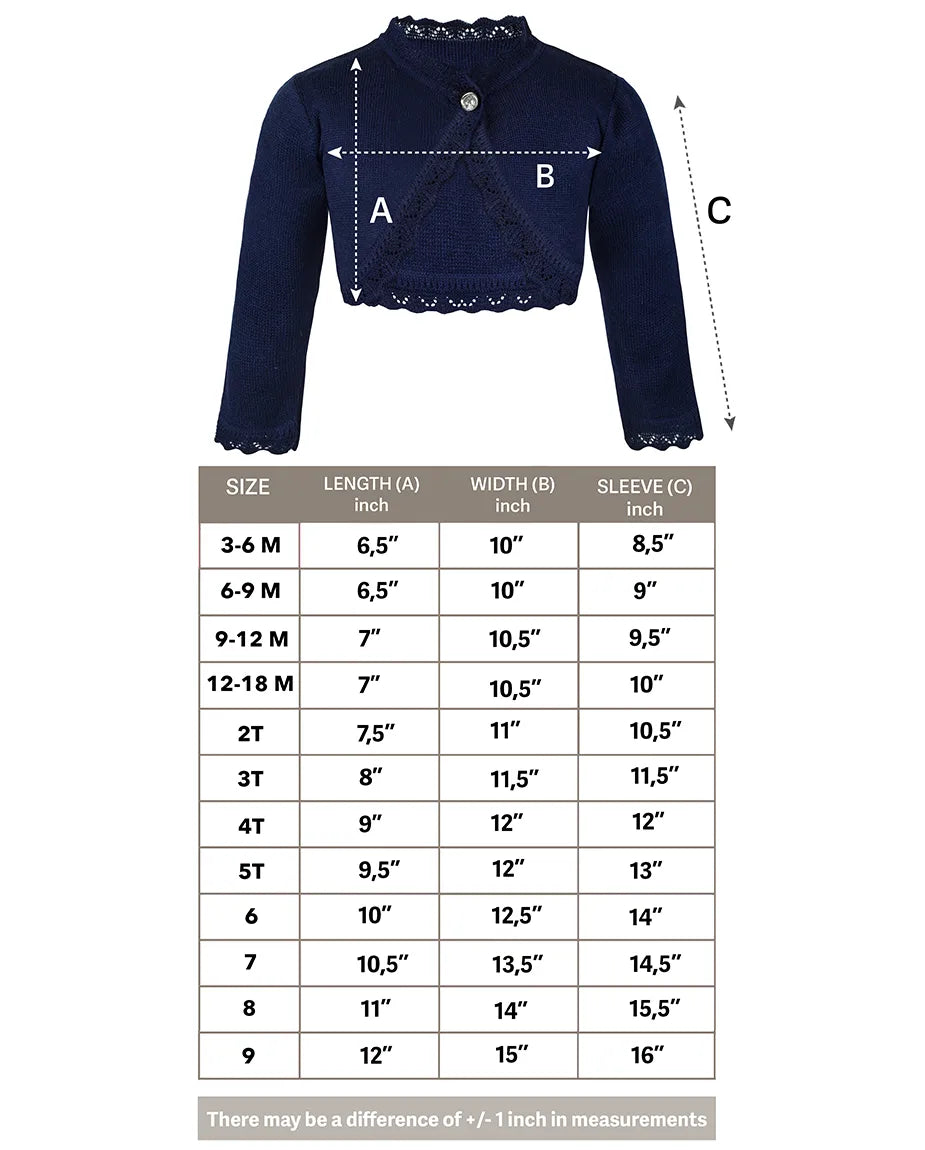 A

B

C

| SIZE | LENGTH (A) inch | WIDTH (B) inch | SLEEVE (C) inch |
|---|---|---|---|
| 3-6 M | 6,5″ | 10″ | 8,5″ |
| 6-9 M | 6,5″ | 10″ | 9″ |
| 9-12 M | 7″ | 10,5″ | 9,5″ |
| 12-18 M | 7″ | 10,5″ | 10″ |
| 2T | 7,5″ | 11″ | 10,5″ |
| 3T | 8″ | 11,5″ | 11,5″ |
| 4T | 9″ | 12″ | 12″ |
| 5T | 9,5″ | 12″ | 13″ |
| 6 | 10″ | 12,5″ | 14″ |
| 7 | 10,5″ | 13,5″ | 14,5″ |
| 8 | 11″ | 14″ | 15,5″ |
| 9 | 12″ | 15″ | 16″ |

There may be a difference of +/- 1 inch in measurements